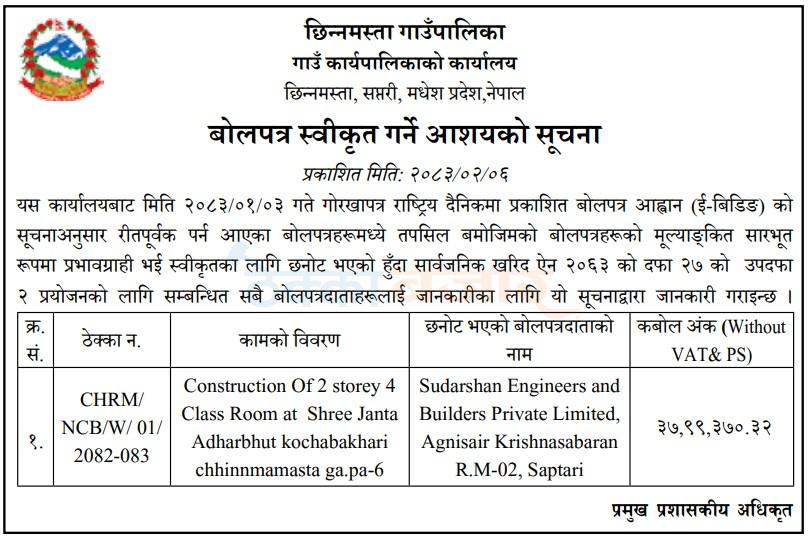 छिन्नमस्ता गाउँपालिका
गाउँ कार्यपालिकाको कार्यालय
छिन्नमस्ता, सप्तरी, मधेश प्रदेश,नेपाल

बोलपत्र स्वीकृत गर्ने आशयको सूचना

प्रकाशित मिति: २०८३/०२/०६

यस कार्यालयबाट मिति २०८३/०१/०३ गते गोरखापत्र राष्ट्रिय दैनिकमा प्रकाशित बोलपत्र आह्वान (ई-बिडिङ) को सूचनाअनुसार रीतपूर्वक पर्न आएका बोलपत्रहरूमध्ये तपसिल बमोजिमको बोलपत्रहरूको मूल्याङ्कित सारभूत रूपमा प्रभावग्राही भई स्वीकृतका लागि छनोट भएको हुँदा सार्वजनिक खरिद ऐन २०६३ को दफा २७ को उपदफा २ प्रयोजनको लागि सम्बन्धित सबै बोलपत्रदाताहरूलाई जानकारीका लागि यो सूचनाद्वारा जानकारी गराइन्छ ।

| क्र. सं. | ठेक्का न. | कामको विवरण | छनोट भएको बोलपत्रदाताको नाम | कबोल अंक (Without VAT& PS) |
|---|---|---|---|---|
| १. | CHRM/ NCB/W/ 01/ 2082-083 | Construction Of 2 storey 4 Class Room at Shree Janta Adharbhut kochabakhari chhinnmamasta ga.pa-6 | Sudarshan Engineers and Builders Private Limited, Agnisair Krishnasabaran R.M-02, Saptari | ३७,९९,३७०.३२ |

प्रमुख प्रशासकीय अधिकृत